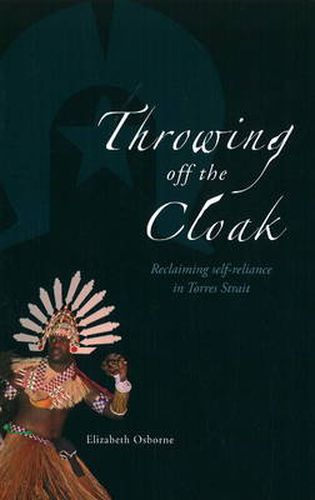 Throwing off the Cloak

Reclaiming self-reliance in Torres Strait

Elizabeth Osborne